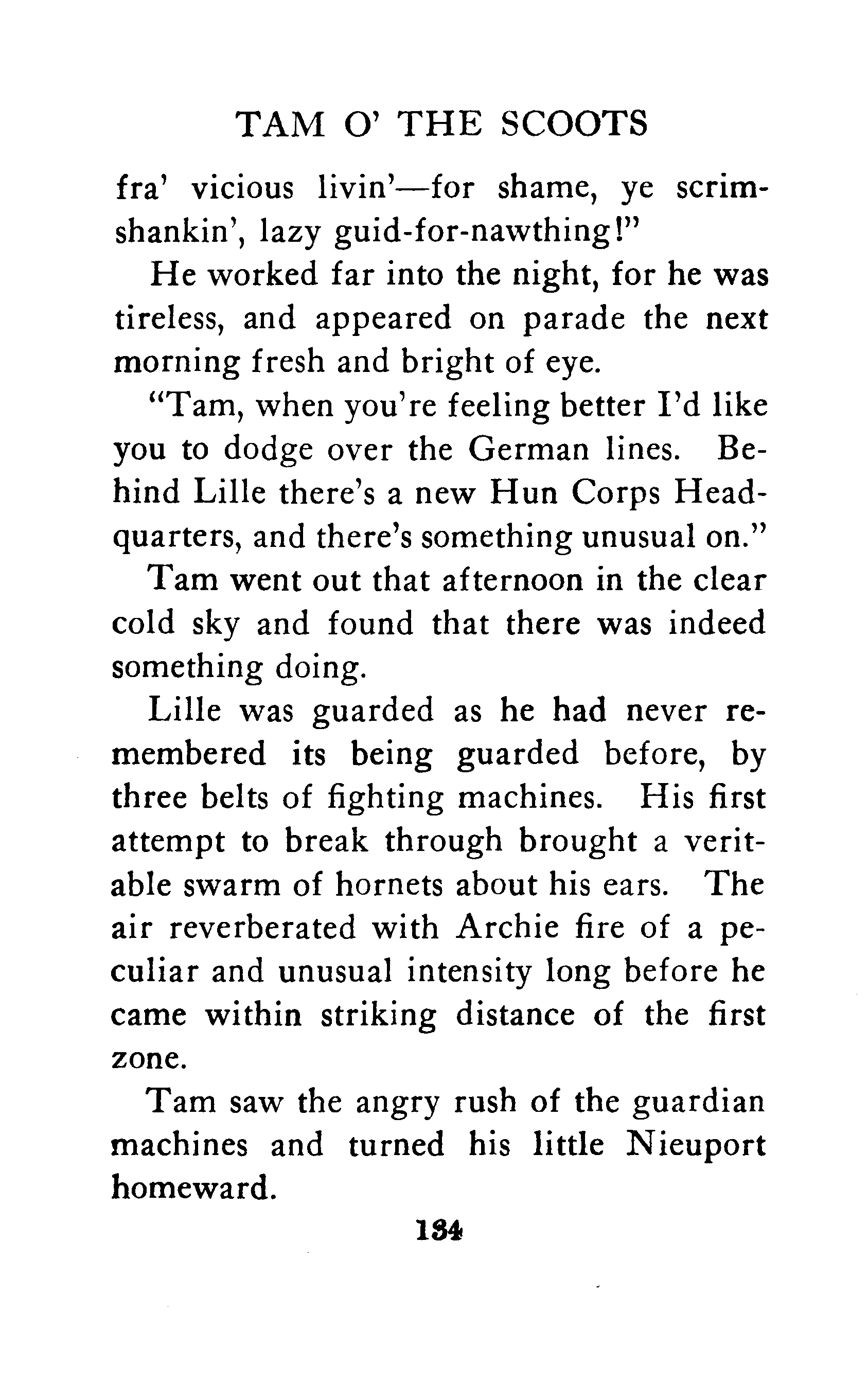 TAM O' THE SCOOTS

fra' vicious livin'—for shame, ye scrimshankin', lazy guid-for-nawthing!"

He worked far into the night, for he was tireless, and appeared on parade the next morning fresh and bright of eye.

"Tam, when you're feeling better I'd like you to dodge over the German lines. Behind Lille there's a new Hun Corps Headquarters, and there's something unusual on."

Tam went out that afternoon in the clear cold sky and found that there was indeed something doing.

Lille was guarded as he had never remembered its being guarded before, by three belts of fighting machines. His first attempt to break through brought a veritable swarm of hornets about his ears. The air reverberated with Archie fire of a peculiar and unusual intensity long before he came within striking distance of the first zone.

Tam saw the angry rush of the guardian machines and turned his little Nieuport homeward.

134